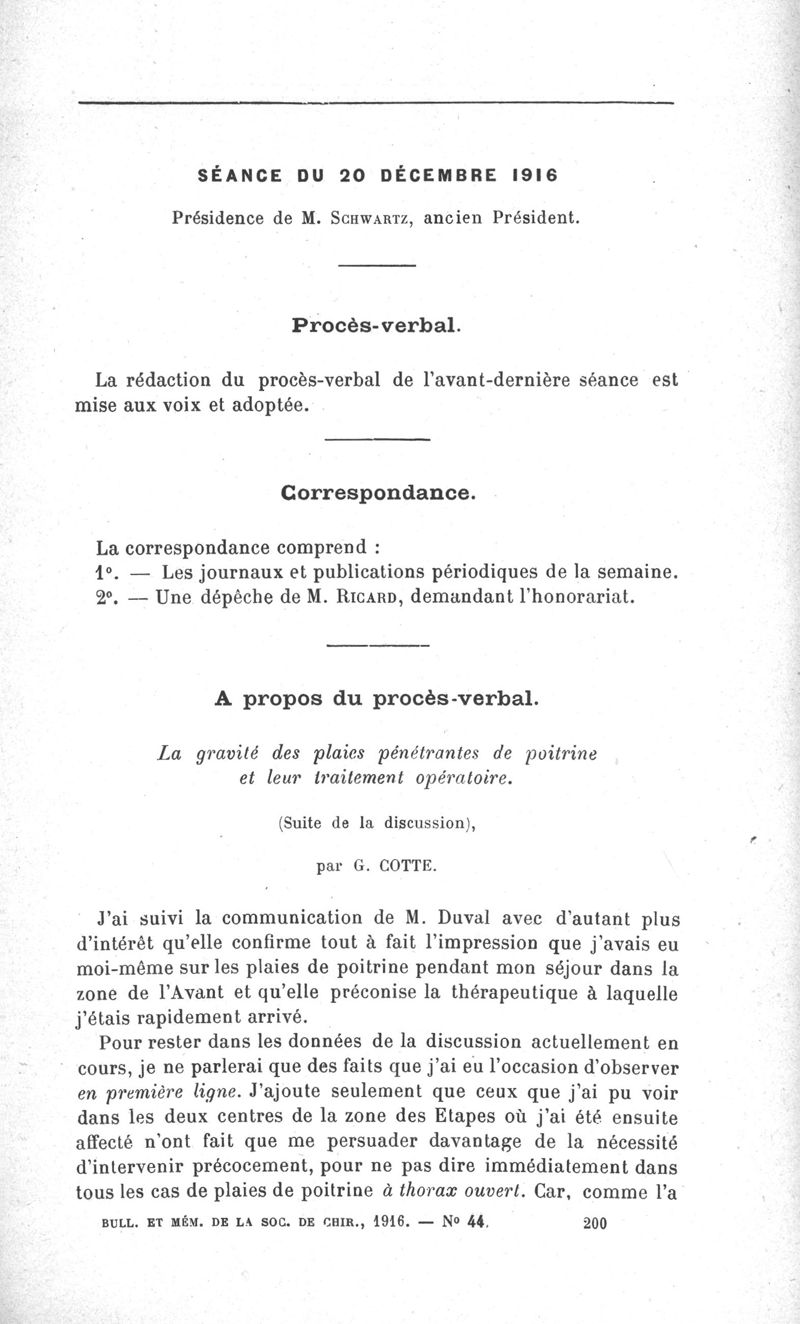 SÉANCE DU 20 DÉCEMBRE 1916

Présidence de M. Schwartz, ancien Président.

Procès-verbal.

La rédaction du procès-verbal de l'avant-dernière séance est mise aux voix et adoptée.

Correspondance.

La correspondance comprend :
1°. — Les journaux et publications périodiques de la semaine.
2°. — Une dépêche de M. Ricard, demandant l'honorariat.

A propos du procès-verbal.

La gravité des plaies pénétrantes de poitrine et leur traitement opératoire.

(Suite de la discussion),

par G. COTTE.

J'ai suivi la communication de M. Duval avec d'autant plus d'intérêt qu'elle confirme tout à fait l'impression que j'avais eu moi-même sur les plaies de poitrine pendant mon séjour dans la zone de l'Avant et qu'elle préconise la thérapeutique à laquelle j'étais rapidement arrivé.

Pour rester dans les données de la discussion actuellement en cours, je ne parlerai que des faits que j'ai eu l'occasion d'observer en première ligne. J'ajoute seulement que ceux que j'ai pu voir dans les deux centres de la zone des Etapes où j'ai été ensuite affecté n'ont fait que me persuader davantage de la nécessité d'intervenir précocement, pour ne pas dire immédiatement dans tous les cas de plaies de poitrine à thorax ouvert. Car, comme l'a

BULL. ET MÉM. DE LA SOC. DE CHIR., 1916. — N° 44. 200